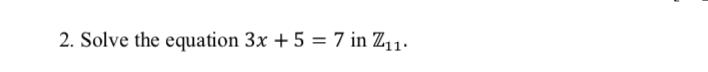 2. Solve the equation $3x + 5 = 7$ in $\mathbb{Z}_{11}$.